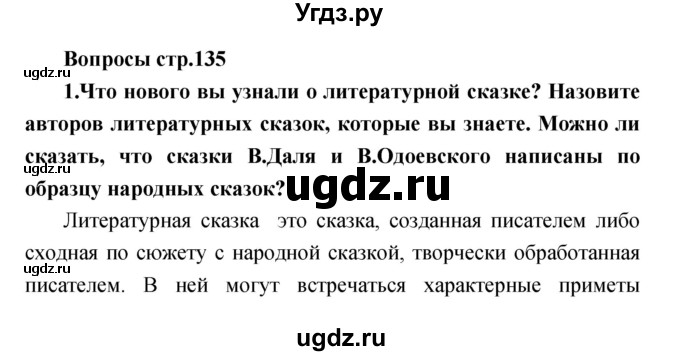 Угдз.ру

Вопросы стр.135

ugdz.ru

1.Что нового вы узнали о литературной сказке? Назовите авторов литературных сказок, которые вы знаете. Можно ли сказать, что сказки В.Даля и В.Одоевского написаны по образцу народных сказок?

ugdz.ru

ugdz.ru

Литературная сказка это сказка, созданная писателем либо сходная по сюжету с народной сказкой, творчески обработанная писателем. В ней могут встречаться характерные приметы

ugdz.ru

ugdz.ru